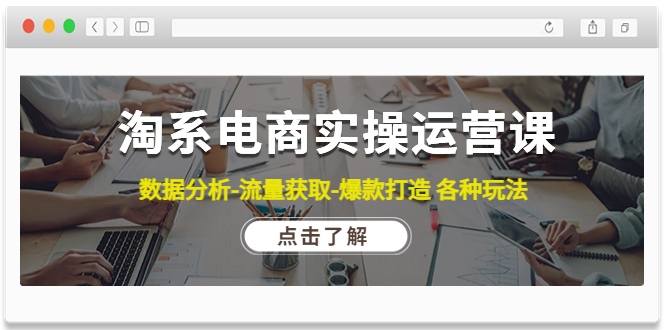 淘系电商实操运营课

数据分析-流量获取-爆款打造 各种玩法

点击了解